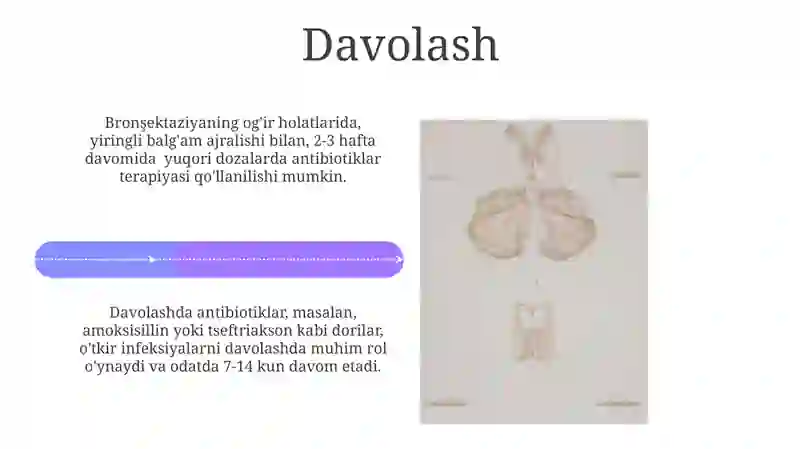 Davolash

Bronşektaziyaning og'ir holatlarida, yiringli balg'am ajralishi bilan, 2-3 hafta davomida yuqori dozalarda antibiotiklar terapiyasi qo'llanilishi mumkin.

Davolashda antibiotiklar, masalan, amoksisillin yoki tseftriakson kabi dorilar, o'tkir infeksiyalarni davolashda muhim rol o'ynaydi va odatda 7-14 kun davom etadi.